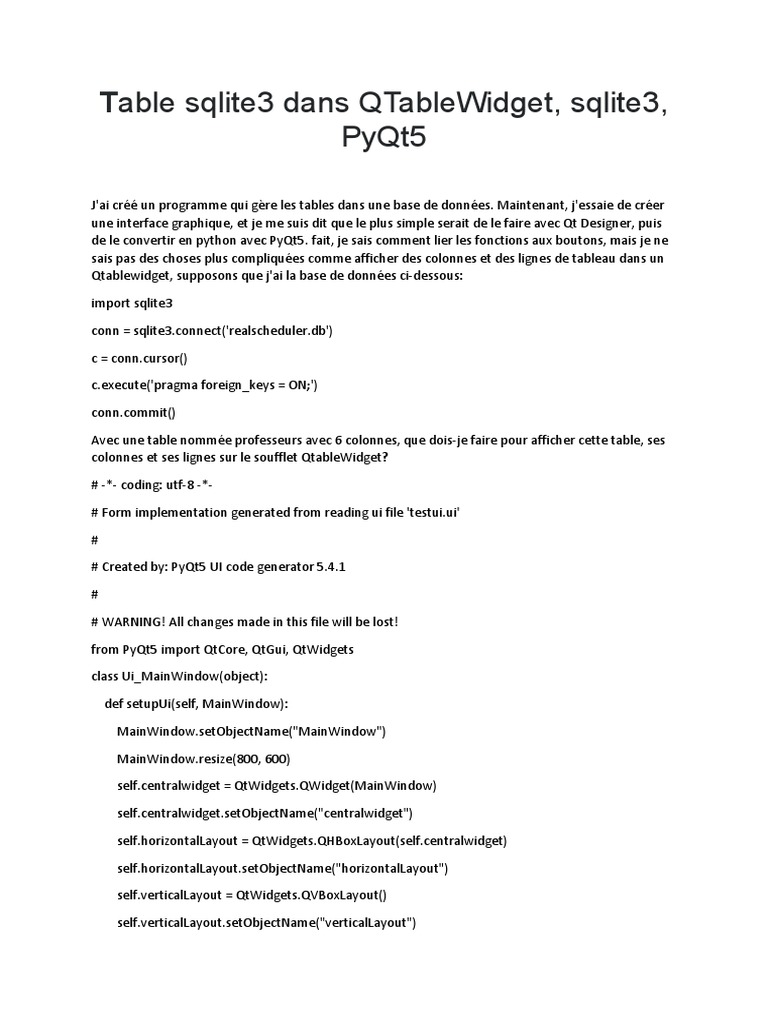 Table sqlite3 dans QTableWidget, sqlite3, PyQt5

J'ai créé un programme qui gère les tables dans une base de données. Maintenant, j'essaie de créer une interface graphique, et je me suis dit que le plus simple serait de le faire avec Qt Designer, puis de le convertir en python avec PyQt5. fait, je sais comment lier les fonctions aux boutons, mais je ne sais pas des choses plus compliquées comme afficher des colonnes et des lignes de tableau dans un Qtablewidget, supposons que j'ai la base de données ci-dessous:

import sqlite3

conn = sqlite3.connect('realscheduler.db')

c = conn.cursor()

c.execute('pragma foreign_keys = ON;')

conn.commit()

Avec une table nommée professeurs avec 6 colonnes, que dois-je faire pour afficher cette table, ses colonnes et ses lignes sur le soufflet QtableWidget?

# -*- coding: utf-8 -*-

# Form implementation generated from reading ui file 'testui.ui'

#

# Created by: PyQt5 UI code generator 5.4.1

#

# WARNING! All changes made in this file will be lost!

from PyQt5 import QtCore, QtGui, QtWidgets

class Ui_MainWindow(object):

def setupUi(self, MainWindow):

MainWindow.setObjectName("MainWindow")

MainWindow.resize(800, 600)

self.centralwidget = QtWidgets.QWidget(MainWindow)

self.centralwidget.setObjectName("centralwidget")

self.horizontalLayout = QtWidgets.QHBoxLayout(self.centralwidget)

self.horizontalLayout.setObjectName("horizontalLayout")

self.verticalLayout = QtWidgets.QVBoxLayout()

self.verticalLayout.setObjectName("verticalLayout")